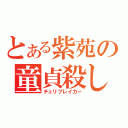 とある紫苑の童貞殺し
チェリブレイカー